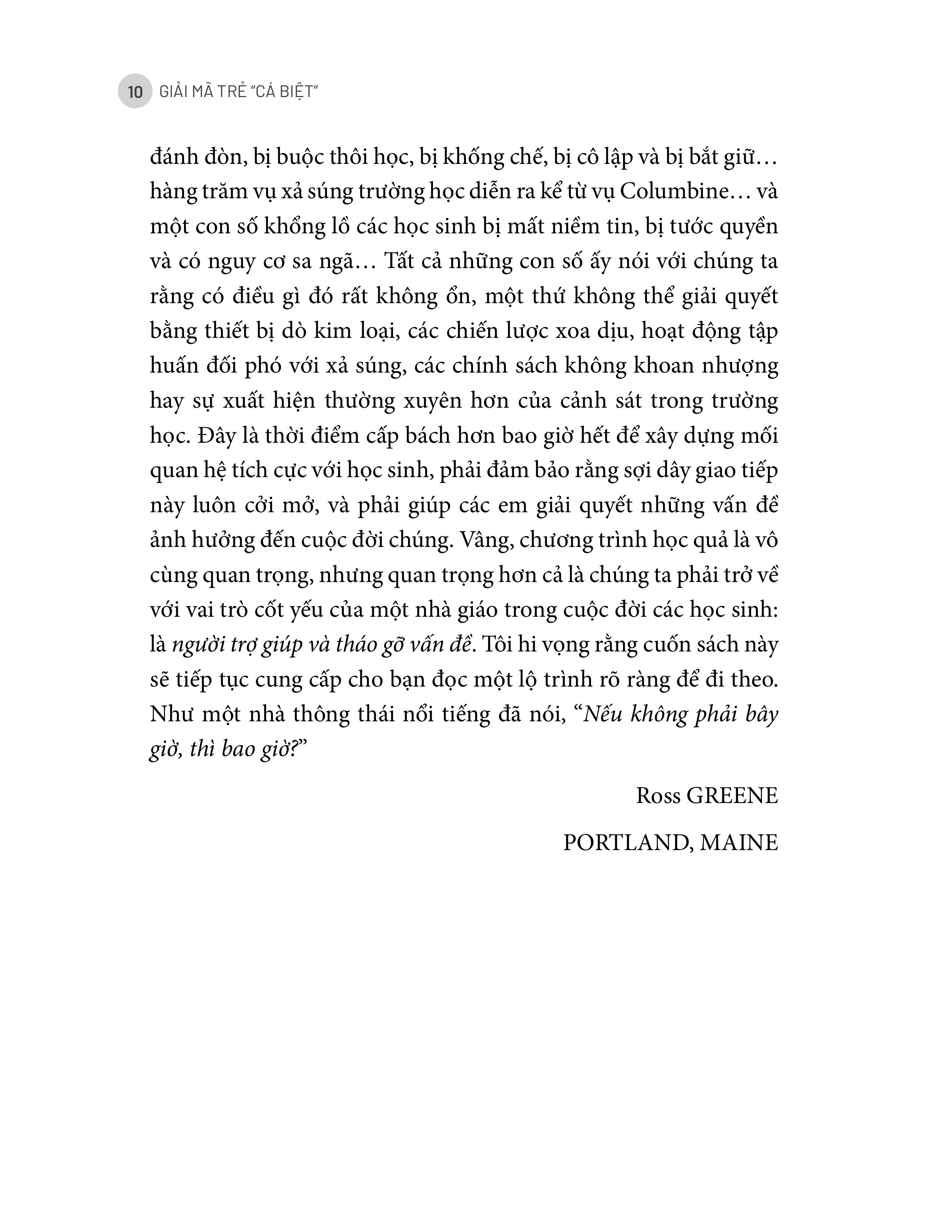 10 GIẢI MÃ TRẺ "CÁ BIỆT"

đánh đòn, bị buộc thôi học, bị khống chế, bị cô lập và bị bắt giữ… hàng trăm vụ xả súng trường học diễn ra kể từ vụ Columbine… và một con số khổng lồ các học sinh bị mất niềm tin, bị tước quyền và có nguy cơ sa ngã… Tất cả những con số ấy nói với chúng ta rằng có điều gì đó rất không ổn, một thứ không thể giải quyết bằng thiết bị dò kim loại, các chiến lược xoa dịu, hoạt động tập huấn đối phó với xả súng, các chính sách không khoan nhượng hay sự xuất hiện thường xuyên hơn của cảnh sát trong trường học. Đây là thời điểm cấp bách hơn bao giờ hết để xây dựng mối quan hệ tích cực với học sinh, phải đảm bảo rằng sợi dây giao tiếp này luôn cởi mở, và phải giúp các em giải quyết những vấn đề ảnh hưởng đến cuộc đời chúng. Vâng, chương trình học quả là vô cùng quan trọng, nhưng quan trọng hơn cả là chúng ta phải trở về với vai trò cốt yếu của một nhà giáo trong cuộc đời các học sinh: là người trợ giúp và tháo gỡ vấn đề. Tôi hi vọng rằng cuốn sách này sẽ tiếp tục cung cấp cho bạn đọc một lộ trình rõ ràng để đi theo. Như một nhà thông thái nổi tiếng đã nói, "Nếu không phải bây giờ, thì bao giờ?"

Ross GREENE

PORTLAND, MAINE